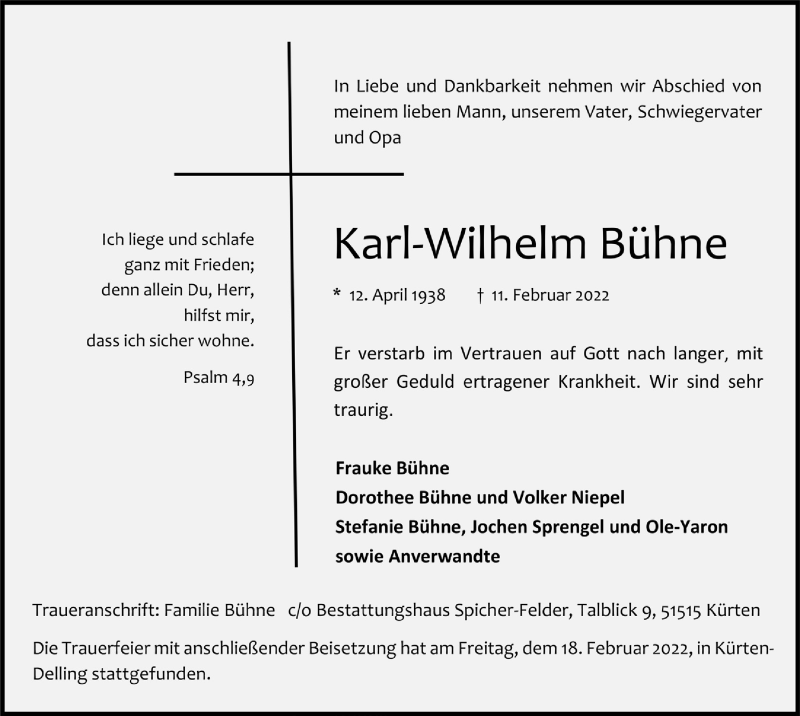 In Liebe und Dankbarkeit nehmen wir Abschied von meinem lieben Mann, unserem Vater, Schwiegervater und Opa

Ich liege und schlafe
ganz mit Frieden;
denn allein Du, Herr,
hilfst mir,
dass ich sicher wohne.

Psalm 4,9

Karl-Wilhelm Bühne

* 12. April 1938 † 11. Februar 2022

Er verstarb im Vertrauen auf Gott nach langer, mit großer Geduld ertragener Krankheit. Wir sind sehr traurig.

Frauke Bühne
Dorothee Bühne und Volker Niepel
Stefanie Bühne, Jochen Sprengel und Ole-Yaron
sowie Anverwandte

Traueranschrift: Familie Bühne c/o Bestattungshaus Spicher-Felder, Talblick 9, 51515 Kürten

Die Trauerfeier mit anschließender Beisetzung hat am Freitag, dem 18. Februar 2022, in Kürten-Delling stattgefunden.